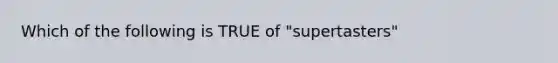 Which of the following is TRUE of "supertasters"